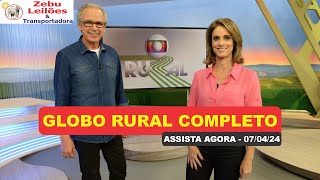 Zebu Leilões & Transportadora

RURAL

GLOBO RURAL COMPLETO

ASSISTA AGORA - 07/04/24